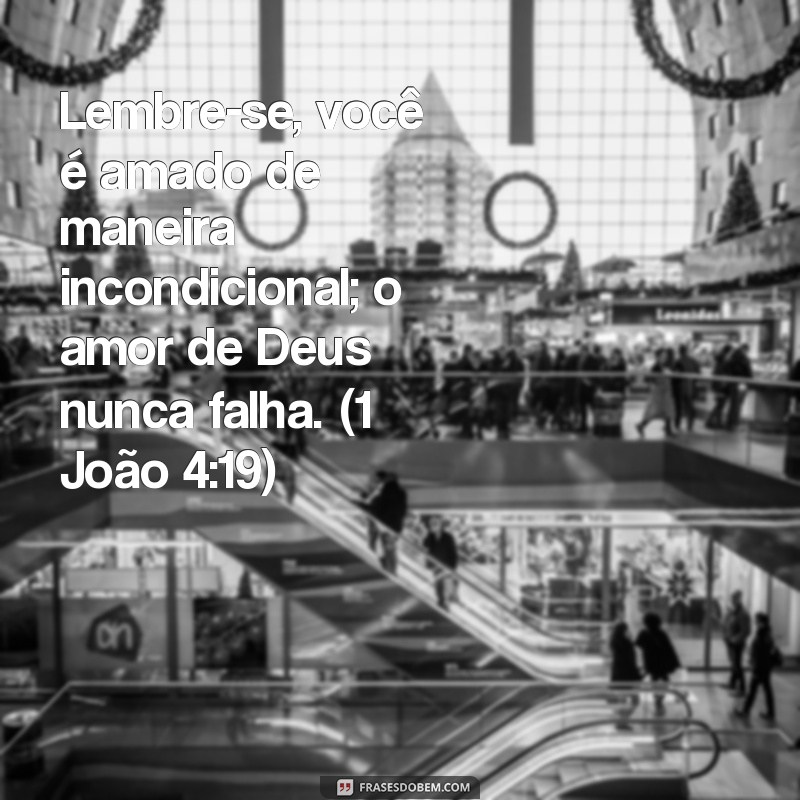 Lembre-se, você é amado de maneira incondicional; o amor de Deus nunca falha. (1 João 4:19)

FRASESDOBEM.COM